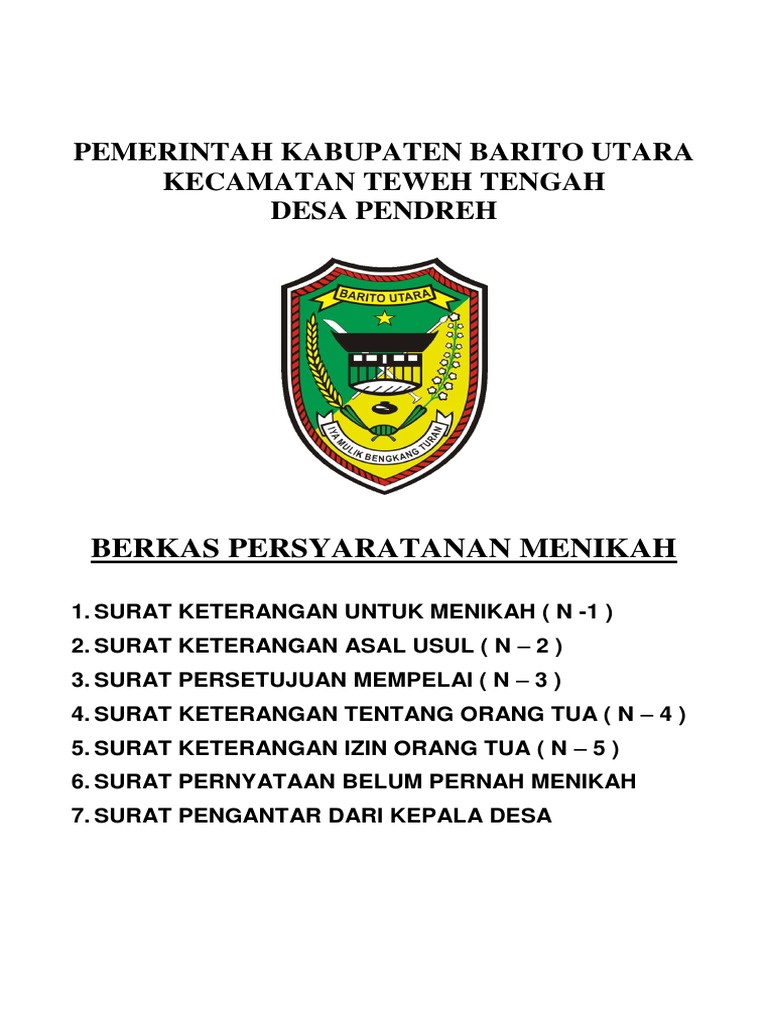 PEMERINTAH KABUPATEN BARITO UTARA
KECAMATAN TEWEH TENGAH
DESA PENDREH

BARITO UTARA

IYA MULIK BENGKANG TURAN

BERKAS PERSYARATANAN MENIKAH

1. SURAT KETERANGAN UNTUK MENIKAH ( N -1 )
2. SURAT KETERANGAN ASAL USUL ( N – 2 )
3. SURAT PERSETUJUAN MEMPELAI ( N – 3 )
4. SURAT KETERANGAN TENTANG ORANG TUA ( N – 4 )
5. SURAT KETERANGAN IZIN ORANG TUA ( N – 5 )
6. SURAT PERNYATAAN BELUM PERNAH MENIKAH
7. SURAT PENGANTAR DARI KEPALA DESA